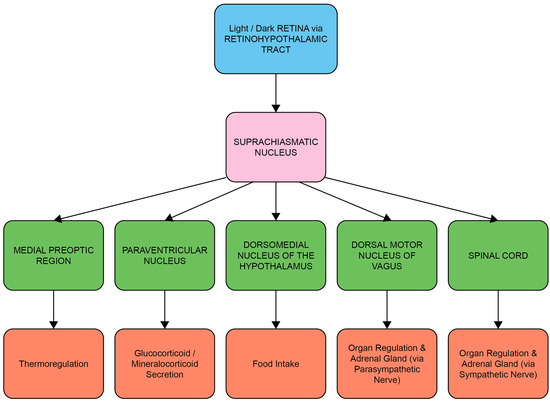 Light / Dark RETINA via RETINOHYPOTHALAMIC TRACT

SUPRACHIASMATIC NUCLEUS

MEDIAL PREOPTIC REGION

PARAVENTRICULAR NUCLEUS

DORSOMEDIAL NUCLEUS OF THE HYPOTHALAMUS

DORSAL MOTOR NUCLEUS OF VAGUS

SPINAL CORD

Thermoregulation

Glucocorticoid / Mineralocorticoid Secretion

Food Intake

Organ Regulation & Adrenal Gland (via Parasympathetic Nerve)

Organ Regulation & Adrenal Gland (via Sympathetic Nerve)